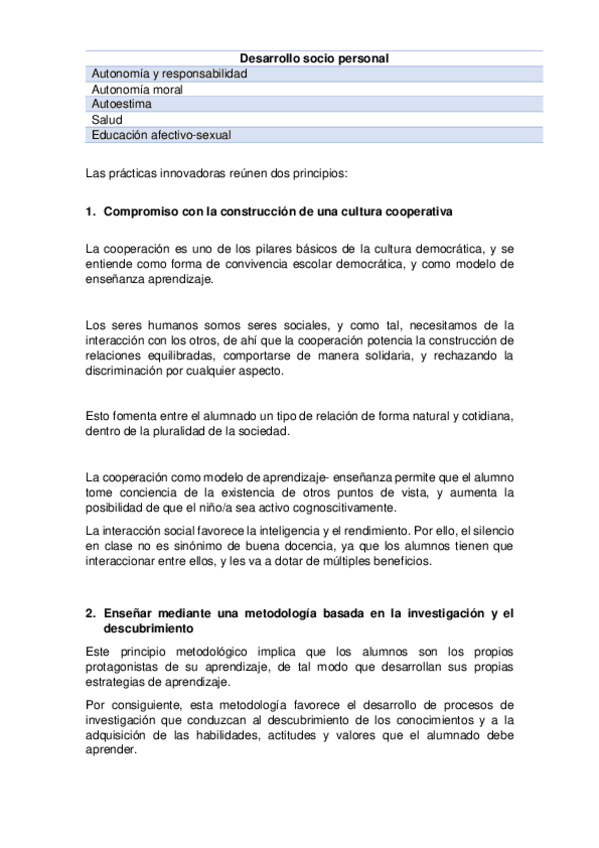 | Desarrollo socio personal |
|---|
| Autonomía y responsabilidad |
| Autonomía moral |
| Autoestima |
| Salud |
| Educación afectivo-sexual |

Las prácticas innovadoras reúnen dos principios:

1. Compromiso con la construcción de una cultura cooperativa

La cooperación es uno de los pilares básicos de la cultura democrática, y se entiende como forma de convivencia escolar democrática, y como modelo de enseñanza aprendizaje.

Los seres humanos somos seres sociales, y como tal, necesitamos de la interacción con los otros, de ahí que la cooperación potencia la construcción de relaciones equilibradas, comportarse de manera solidaria, y rechazando la discriminación por cualquier aspecto.

Esto fomenta entre el alumnado un tipo de relación de forma natural y cotidiana, dentro de la pluralidad de la sociedad.

La cooperación como modelo de aprendizaje- enseñanza permite que el alumno tome conciencia de la existencia de otros puntos de vista, y aumenta la posibilidad de que el niño/a sea activo cognoscitivamente.

La interacción social favorece la inteligencia y el rendimiento. Por ello, el silencio en clase no es sinónimo de buena docencia, ya que los alumnos tienen que interaccionar entre ellos, y les va a dotar de múltiples beneficios.

2. Enseñar mediante una metodología basada en la investigación y el descubrimiento

Este principio metodológico implica que los alumnos son los propios protagonistas de su aprendizaje, de tal modo que desarrollan sus propias estrategias de aprendizaje.

Por consiguiente, esta metodología favorece el desarrollo de procesos de investigación que conduzcan al descubrimiento de los conocimientos y a la adquisición de las habilidades, actitudes y valores que el alumnado debe aprender.